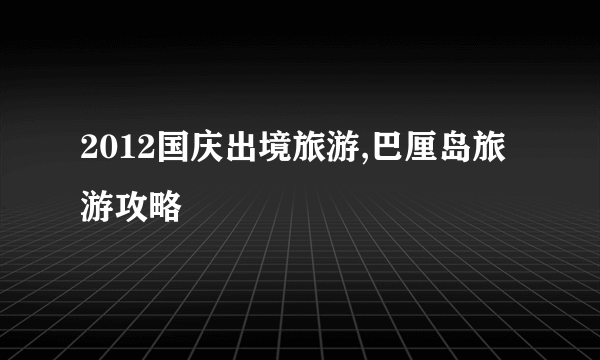 2012国庆出境旅游,巴厘岛旅游攻略